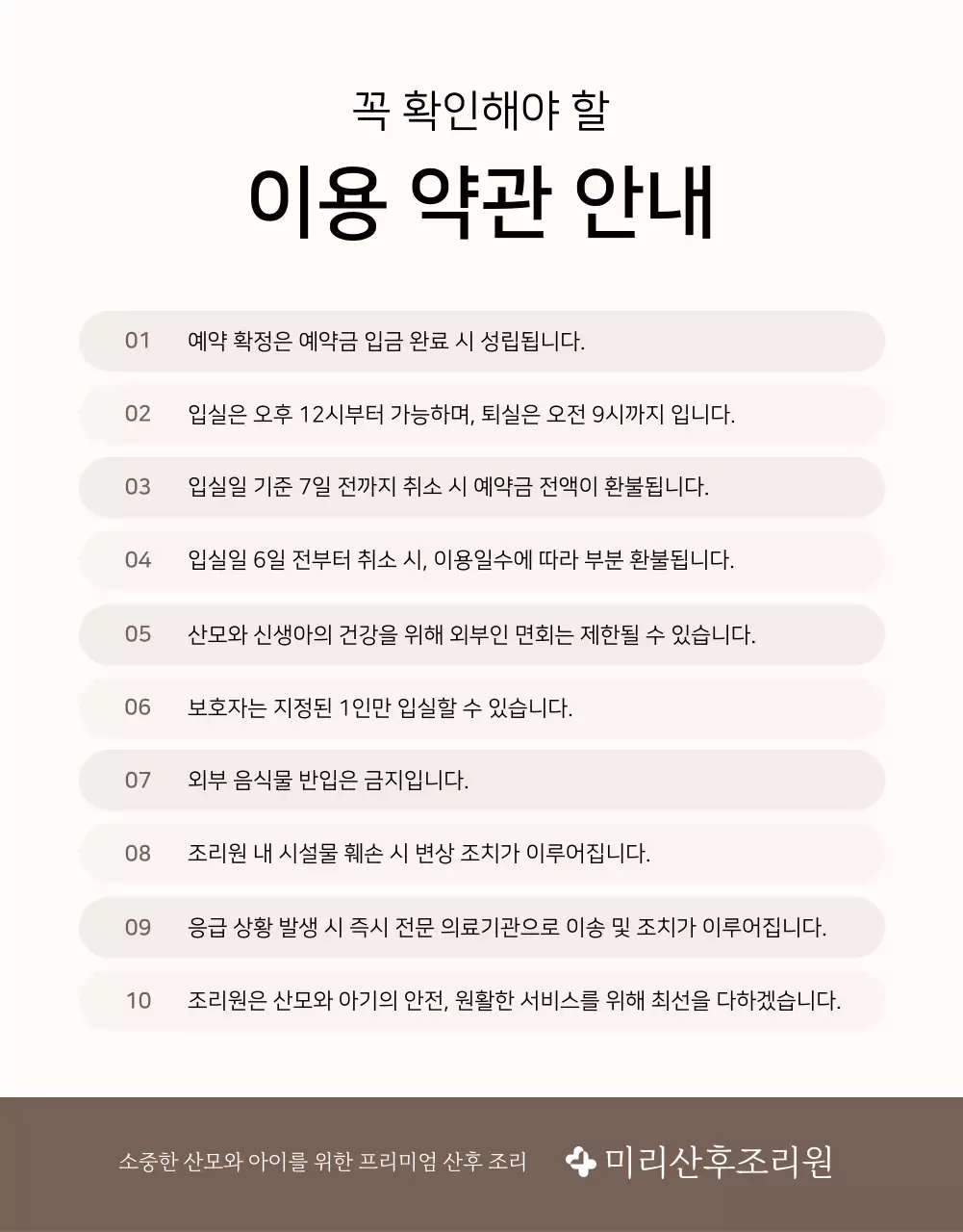 꼭 확인해야 할

이용 약관 안내

01 예약 확정은 예약금 입금 완료 시 성립됩니다.

02 입실은 오후 12시부터 가능하며, 퇴실은 오전 9시까지 입니다.

03 입실일 기준 7일 전까지 취소 시 예약금 전액이 환불됩니다.

04 입실일 6일 전부터 취소 시, 이용일수에 따라 부분 환불됩니다.

05 산모와 신생아의 건강을 위해 외부인 면회는 제한될 수 있습니다.

06 보호자는 지정된 1인만 입실할 수 있습니다.

07 외부 음식물 반입은 금지입니다.

08 조리원 내 시설물 훼손 시 변상 조치가 이루어집니다.

09 응급 상황 발생 시 즉시 전문 의료기관으로 이송 및 조치가 이루어집니다.

10 조리원은 산모와 아기의 안전, 원활한 서비스를 위해 최선을 다하겠습니다.

소중한 산모와 아이를 위한 프리미엄 산후 조리

미리산후조리원